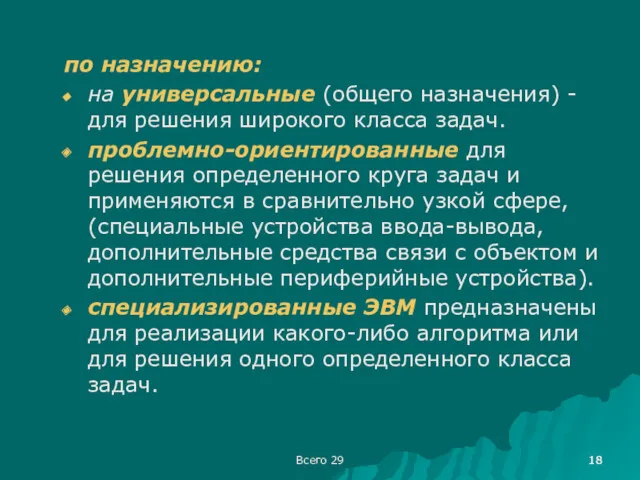 по назначению:

на универсальные (общего назначения) - для решения широкого класса задач.

проблемно-ориентированные для решения определенного круга задач и применяются в сравнительно узкой сфере, (специальные устройства ввода-вывода, дополнительные средства связи с объектом и дополнительные периферийные устройства).

специализированные ЭВМ предназначены для реализации какого-либо алгоритма или для решения одного определенного класса задач.

Всего 29

18